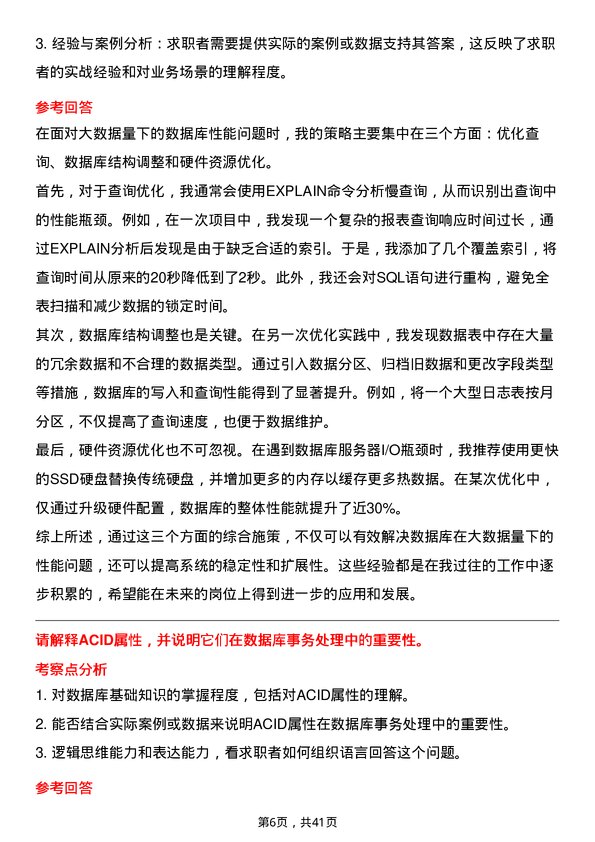 3. 经验与案例分析：求职者需要提供实际的案例或数据支持其答案，这反映了求职者的实战经验和对业务场景的理解程度。

参考回答

在面对大数据量下的数据库性能问题时，我的策略主要集中在三个方面：优化查询、数据库结构调整和硬件资源优化。

首先，对于查询优化，我通常会使用EXPLAIN命令分析慢查询，从而识别出查询中的性能瓶颈。例如，在一次项目中，我发现一个复杂的报表查询响应时间过长，通过EXPLAIN分析后发现是由于缺乏合适的索引。于是，我添加了几个覆盖索引，将查询时间从原来的20秒降低到了2秒。此外，我还会对SQL语句进行重构，避免全表扫描和减少数据的锁定时间。

其次，数据库结构调整也是关键。在另一次优化实践中，我发现数据表中存在大量的冗余数据和不合理的数据类型。通过引入数据分区、归档旧数据和更改字段类型等措施，数据库的写入和查询性能得到了显著提升。例如，将一个大型日志表按月分区，不仅提高了查询速度，也便于数据维护。

最后，硬件资源优化也不可忽视。在遇到数据库服务器I/O瓶颈时，我推荐使用更快的SSD硬盘替换传统硬盘，并增加更多的内存以缓存更多热数据。在某次优化中，仅通过升级硬件配置，数据库的整体性能就提升了近30%。

综上所述，通过这三个方面的综合施策，不仅可以有效解决数据库在大数据量下的性能问题，还可以提高系统的稳定性和扩展性。这些经验都是在我过往的工作中逐步积累的，希望能在未来的岗位上得到进一步的应用和发展。

请解释ACID属性，并说明它们在数据库事务处理中的重要性。

考察点分析

1. 对数据库基础知识的掌握程度，包括对ACID属性的理解。

2. 能否结合实际案例或数据来说明ACID属性在数据库事务处理中的重要性。

3. 逻辑思维能力和表达能力，看求职者如何组织语言回答这个问题。

参考回答

第6页，共41页